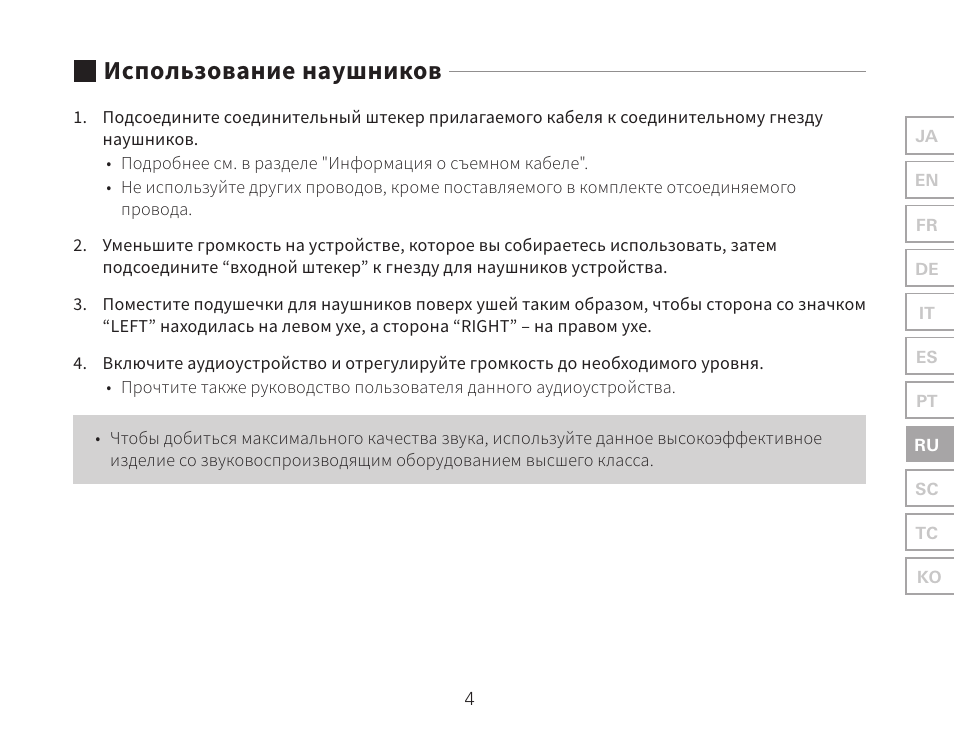 Использование наушников

1. Подсоедините соединительный штекер прилагаемого кабеля к соединительному гнезду наушников.
• Подробнее см. в разделе "Информация о съемном кабеле".
• Не используйте других проводов, кроме поставляемого в комплекте отсоединяемого провода.

2. Уменьшите громкость на устройстве, которое вы собираетесь использовать, затем подсоедините “входной штекер” к гнезду для наушников устройства.

3. Поместите подушечки для наушников поверх ушей таким образом, чтобы сторона со значком “LEFT” находилась на левом ухе, а сторона “RIGHT” – на правом ухе.

4. Включите аудиоустройство и отрегулируйте громкость до необходимого уровня.
• Прочтите также руководство пользователя данного аудиоустройства.

• Чтобы добиться максимального качества звука, используйте данное высокоэффективное изделие со звуковоспроизводящим оборудованием высшего класса.

JA
EN
FR
DE
IT
ES
PT
RU
SC
TC
KO

4